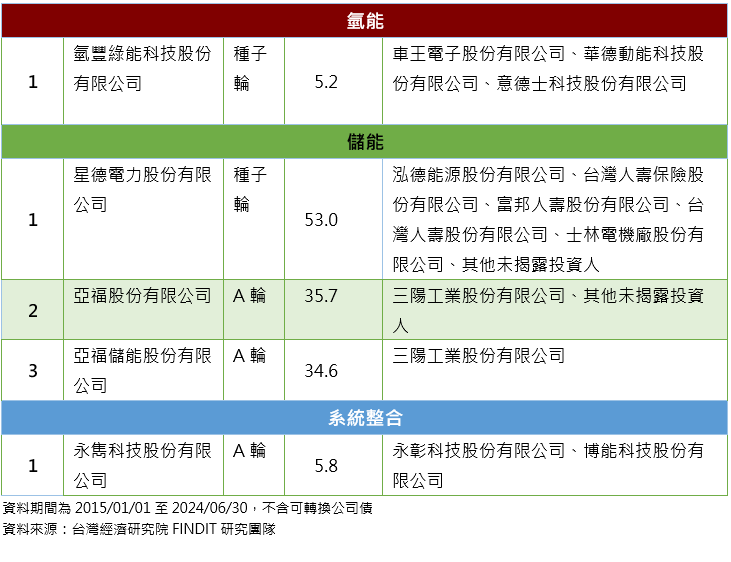 | 氫能 | | | | |
|---|---|---|---|---|
| 1 | 氫豐綠能科技股份有限公司 | 種子輪 | 5.2 | 車王電子股份有限公司、華德動能科技股份有限公司、意德士科技股份有限公司 |
| 儲能 | | | | |
| 1 | 星德電力股份有限公司 | 種子輪 | 53.0 | 泓德能源股份有限公司、台灣人壽保險股份有限公司、富邦人壽股份有限公司、台灣人壽股份有限公司、士林電機廠股份有限公司、其他未揭露投資人 |
| 2 | 亞福股份有限公司 | A 輪 | 35.7 | 三陽工業股份有限公司、其他未揭露投資人 |
| 3 | 亞福儲能股份有限公司 | A 輪 | 34.6 | 三陽工業股份有限公司 |
| 系統整合 | | | | |
| 1 | 永雋科技股份有限公司 | A 輪 | 5.8 | 永彰科技股份有限公司、博能科技股份有限公司 |

資料期間為 2015/01/01 至 2024/06/30，不含可轉換公司債
資料來源：台灣經濟研究院 FINDIT 研究團隊